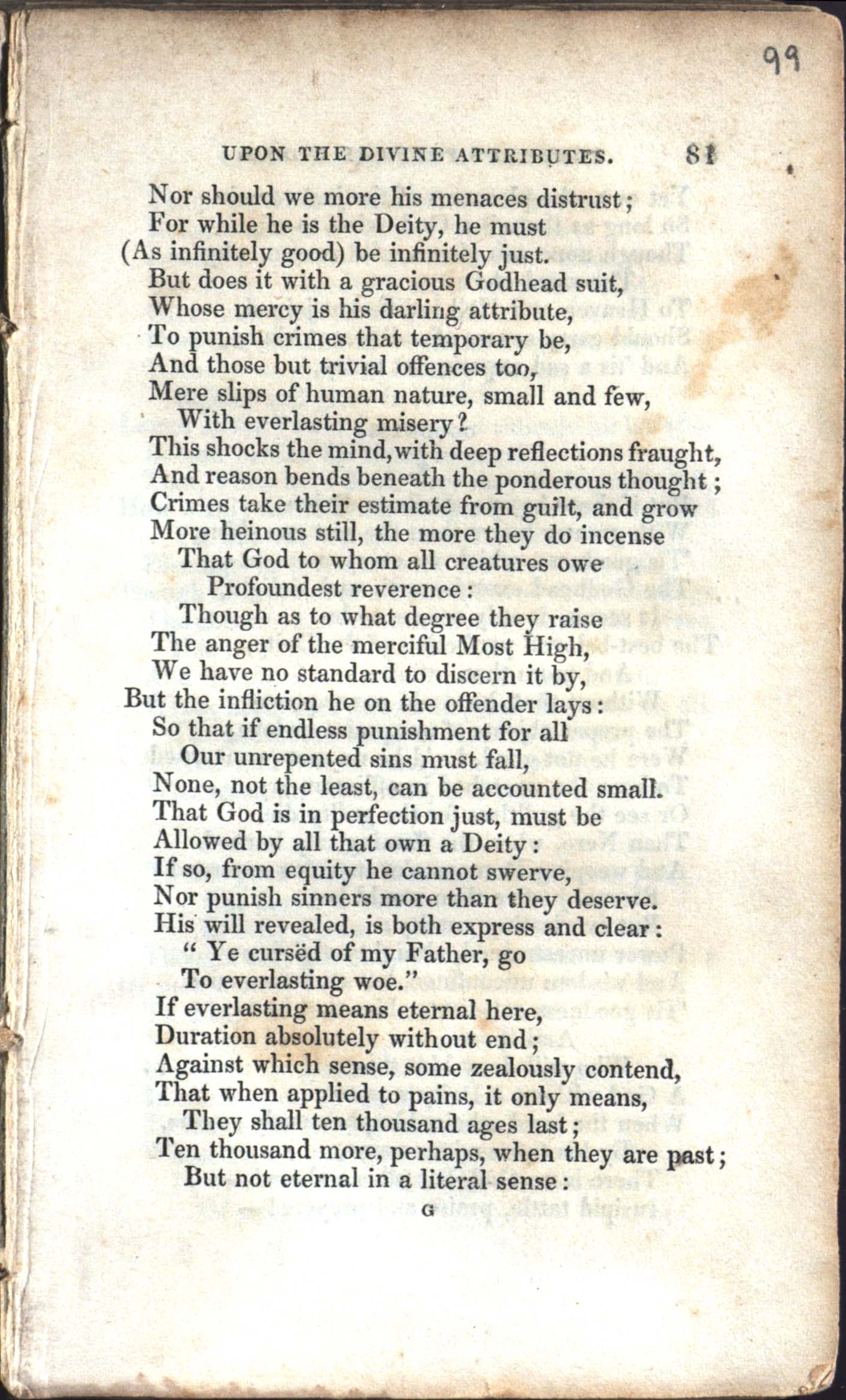 99

UPON THE DIVINE ATTRIBUTES. 81

Nor should we more his menaces distrust;
For while he is the Deity, he must
(As infinitely good) be infinitely just.
But does it with a gracious Godhead suit,
Whose mercy is his darling attribute,
To punish crimes that temporary be,
And those but trivial offences too,
Mere slips of human nature, small and few,
With everlasting misery?
This shocks the mind, with deep reflections fraught,
And reason bends beneath the ponderous thought;
Crimes take their estimate from guilt, and grow
More heinous still, the more they do incense
That God to whom all creatures owe
Profoundest reverence:
Though as to what degree they raise
The anger of the merciful Most High,
We have no standard to discern it by,
But the infliction he on the offender lays:
So that if endless punishment for all
Our unrepented sins must fall,
None, not the least, can be accounted small.
That God is in perfection just, must be
Allowed by all that own a Deity:
If so, from equity he cannot swerve,
Nor punish sinners more than they deserve.
His will revealed, is both express and clear:
" Ye cursëd of my Father, go
To everlasting woe."
If everlasting means eternal here,
Duration absolutely without end;
Against which sense, some zealously contend,
That when applied to pains, it only means,
They shall ten thousand ages last;
Ten thousand more, perhaps, when they are past;
But not eternal in a literal sense:

G